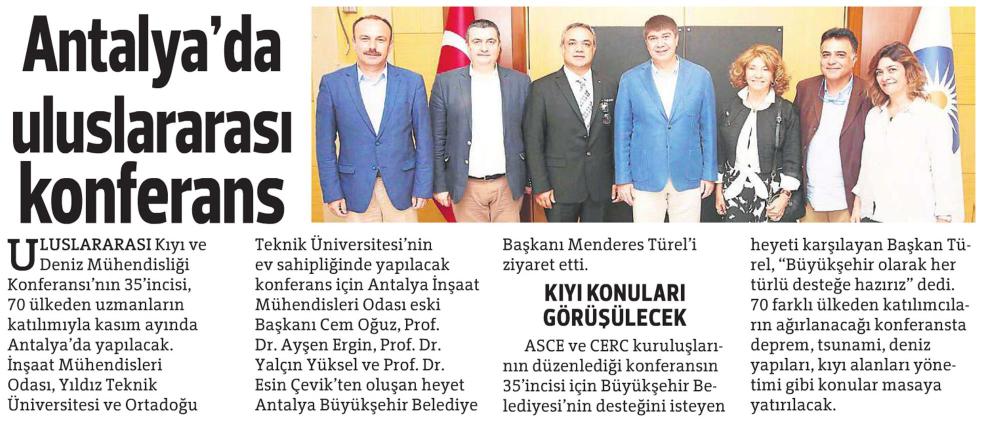 Antalya'da uluslararası konferans

ULUSLARARASI Kıyı ve Deniz Mühendisliği Konferansı'nın 35'incisi, 70 ülkeden uzmanların katılımıyla kasım ayında Antalya'da yapılacak. İnşaat Mühendisleri Odası, Yıldız Teknik Üniversitesi ve Ortadoğu Teknik Üniversitesi'nin ev sahipliğinde yapılacak konferans için Antalya İnşaat Mühendisleri Odası eski Başkanı Cem Oğuz, Prof. Dr. Ayşen Ergin, Prof. Dr. Yalçın Yüksel ve Prof. Dr. Esin Çevik'ten oluşan heyet Antalya Büyükşehir Belediye Başkanı Menderes Türel'i ziyaret etti.

KIYI KONULARI GÖRÜŞÜLECEK

ASCE ve CERC kuruluşlarının düzenlediği konferansın 35'incisi için Büyükşehir Belediyesi'nin desteğini isteyen heyeti karşılayan Başkan Türel, "Büyükşehir olarak her türlü desteğe hazırız" dedi. 70 farklı ülkeden katılımcıların ağırlanacağı konferansta deprem, tsunami, deniz yapıları, kıyı alanları yönetimi gibi konular masaya yatırılacak.